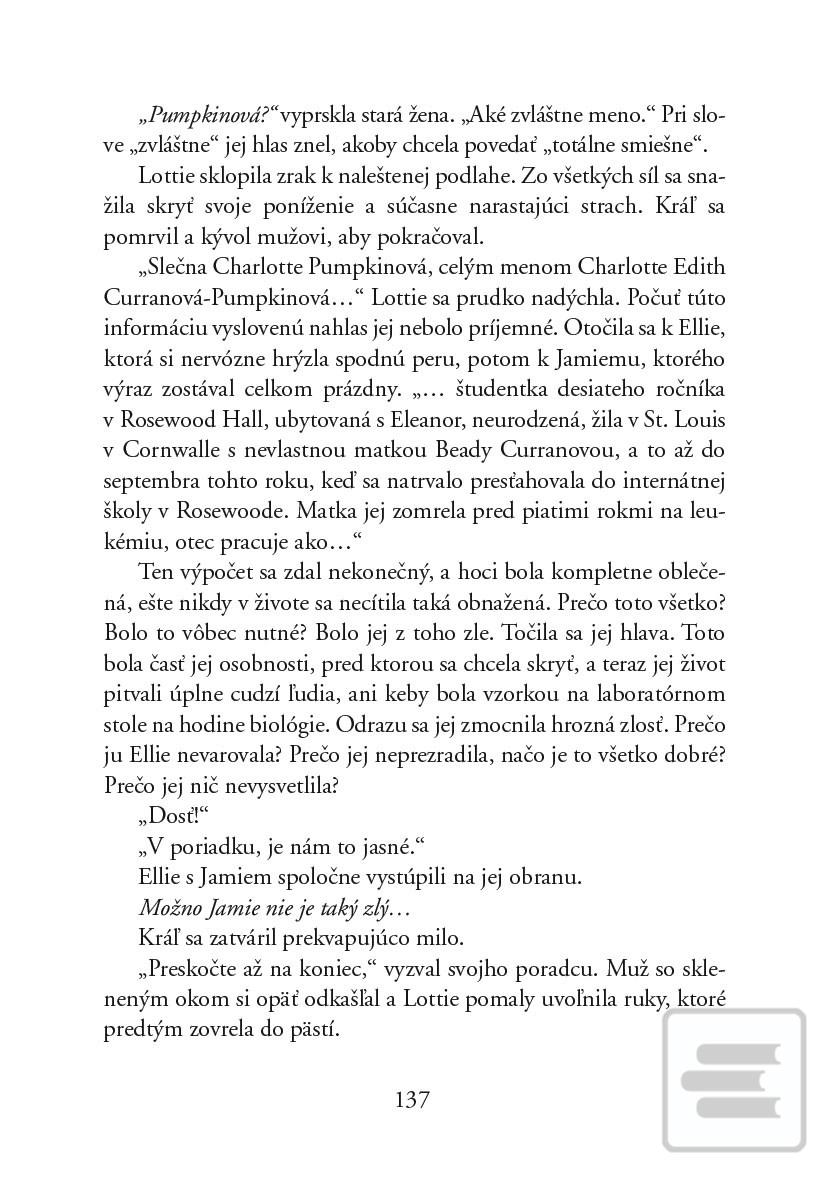 „Pumpkinová?“ vyprskla stará žena. „Aké zvláštne meno.“ Pri slove „zvláštne“ jej hlas znel, akoby chcela povedať „totálne smiešne“.

Lottie sklopila zrak k naleštenej podlahe. Zo všetkých síl sa snažila skryť svoje poníženie a súčasne narastajúci strach. Kráľ sa pomrvil a kývol mužovi, aby pokračoval.

„Slečna Charlotte Pumpkinová, celým menom Charlotte Edith Curranová-Pumpkinová…“ Lottie sa prudko nadýchla. Počuť túto informáciu vyslovenú nahlas jej nebolo príjemné. Otočila sa k Ellie, ktorá si nervózne hrýzla spodnú peru, potom k Jamiemu, ktorého výraz zostával celkom prázdny. „… študentka desiateho ročníka v Rosewood Hall, ubytovaná s Eleanor, neurodzená, žila v St. Louis v Cornwalle s nevlastnou matkou Beady Curranovou, a to až do septembra tohto roku, keď sa natrvalo presťahovala do internátnej školy v Rosewoode. Matka jej zomrela pred piatimi rokmi na leukémiu, otec pracuje ako…“

Ten výpočet sa zdal nekonečný, a hoci bola kompletne oblečená, ešte nikdy v živote sa necítila taká obnažená. Prečo toto všetko? Bolo to vôbec nutné? Bolo jej z toho zle. Točila sa jej hlava. Toto bola časť jej osobnosti, pred ktorou sa chcela skryť, a teraz jej život pitvali úplne cudzí ľudia, ani keby bola vzorkou na laboratórnom stole na hodine biológie. Odrazu sa jej zmocnila hrozná zlosť. Prečo ju Ellie nevarovala? Prečo jej neprezradila, načo je to všetko dobré? Prečo jej nič nevysvetlila?

„Dosť!“

„V poriadku, je nám to jasné.“

Ellie s Jamiem spoločne vystúpili na jej obranu.

Možno Jamie nie je taký zlý…

Kráľ sa zatváril prekvapujúco milo.

„Preskočte až na koniec,“ vyzval svojho poradcu. Muž so skleneným okom si opäť odkašľal a Lottie pomaly uvoľnila ruky, ktoré predtým zovrela do pästí.

137